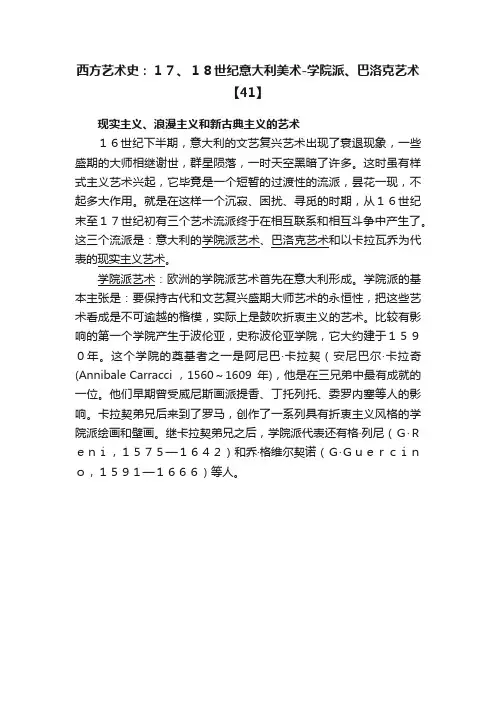 西方艺术史：１７、１８世纪意大利美术-学院派、巴洛克艺术【41】

现实主义、浪漫主义和新古典主义的艺术

１６世纪下半期，意大利的文艺复兴艺术出现了衰退现象，一些盛期的大师相继谢世，群星陨落，一时天空黑暗了许多。这时虽有样式主义艺术兴起，它毕竟是一个短暂的过渡性的流派，昙花一现，不起多大作用。就是在这样一个沉寂、困扰、寻觅的时期，从１６世纪末至１７世纪初有三个艺术流派终于在相互联系和相互斗争中产生了。这三个流派是：意大利的学院派艺术、巴洛克艺术和以卡拉瓦乔为代表的现实主义艺术。

学院派艺术：欧洲的学院派艺术首先在意大利形成。学院派的基本主张是：要保持古代和文艺复兴盛期大师艺术的永恒性，把这些艺术看成是不可逾越的楷模，实际上是鼓吹折衷主义的艺术。比较有影响的第一个学院产生于波伦亚，史称波伦亚学院，它大约建于１５９０年。这个学院的奠基者之一是阿尼巴·卡拉契（安尼巴尔·卡拉奇(Annibale Carracci ，1560～1609 年)，他是在三兄弟中最有成就的一位。他们早期曾受威尼斯画派提香、丁托列托、委罗内塞等人的影响。卡拉契弟兄后来到了罗马，创作了一系列具有折衷主义风格的学院派绘画和壁画。继卡拉契弟兄之后，学院派代表还有格·列尼（Ｇ·Ｒｅｎｉ，１５７５—１６４２）和乔·格维尔契诺（Ｇ·Ｇｕｅｒｃｉｎｏ，１５９１—１６６６）等人。